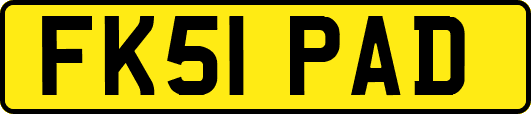 FK51 PAD